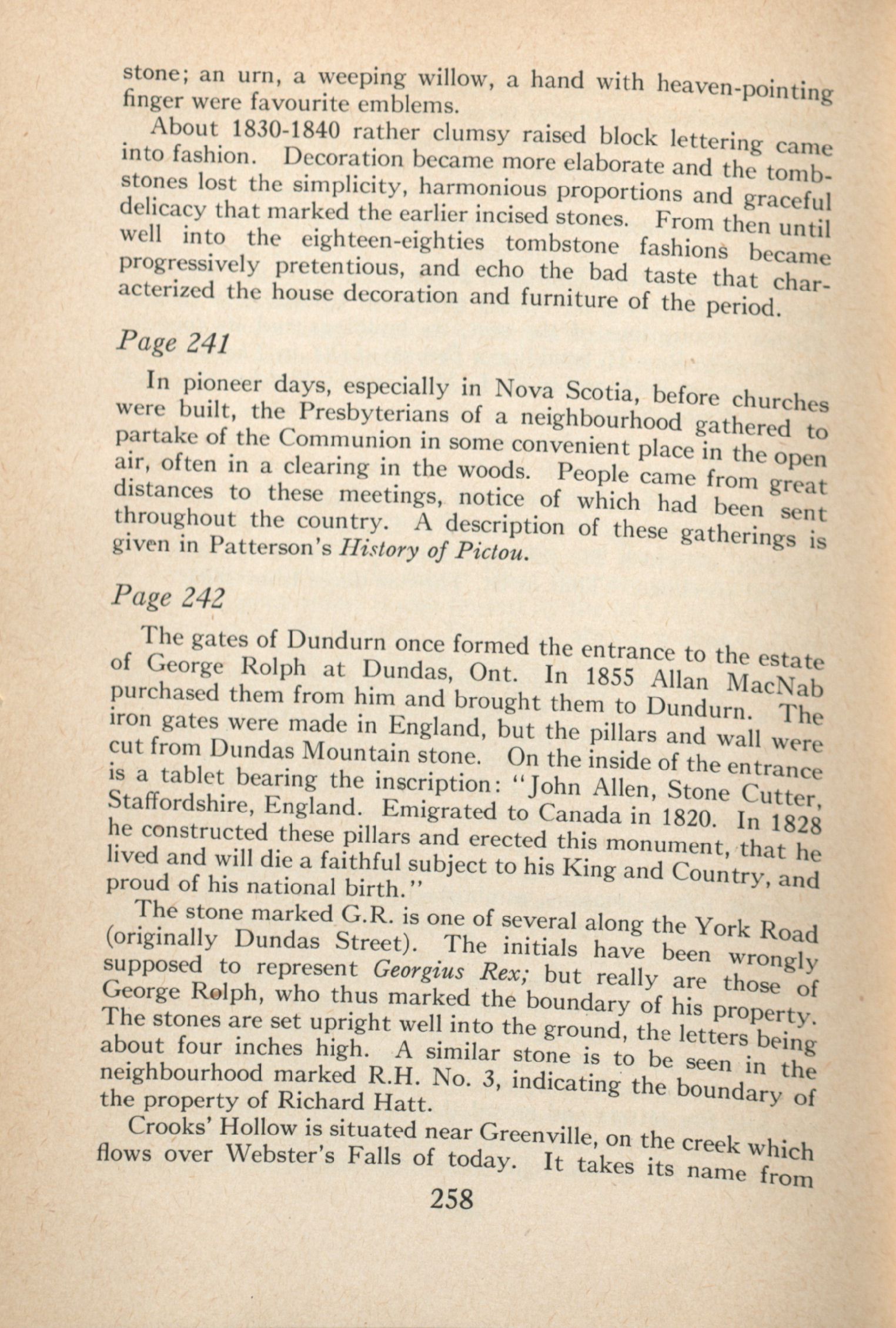 stone; an urn, a weeping willow, a hand with heaven-pointing finger were favourite emblems.

About 1830-1840 rather clumsy raised block lettering came into fashion. Decoration became more elaborate and the tombstones lost the simplicity, harmonious proportions and graceful delicacy that marked the earlier incised stones. From then until well into the eighteen-eighties tombstone fashions became progressively pretentious, and echo the bad taste that characterized the house decoration and furniture of the period.

Page 241

In pioneer days, especially in Nova Scotia, before churches were built, the Presbyterians of a neighbourhood gathered to partake of the Communion in some convenient place in the open air, often in a clearing in the woods. People came from great distances to these meetings, notice of which had been sent throughout the country. A description of these gatherings is given in Patterson's History of Pictou.

Page 242

The gates of Dundurn once formed the entrance to the estate of George Rolph at Dundas, Ont. In 1855 Allan MacNab purchased them from him and brought them to Dundurn. The iron gates were made in England, but the pillars and wall were cut from Dundas Mountain stone. On the inside of the entrance is a tablet bearing the inscription: "John Allen, Stone Cutter, Staffordshire, England. Emigrated to Canada in 1820. In 1828 he constructed these pillars and erected this monument, that he lived and will die a faithful subject to his King and Country, and proud of his national birth."

The stone marked G.R. is one of several along the York Road (originally Dundas Street). The initials have been wrongly supposed to represent Georgius Rex; but really are those of George Rolph, who thus marked the boundary of his property. The stones are set upright well into the ground, the letters being about four inches high. A similar stone is to be seen in the neighbourhood marked R.H. No. 3, indicating the boundary of the property of Richard Hatt.

Crooks' Hollow is situated near Greenville, on the creek which flows over Webster's Falls of today. It takes its name from

258